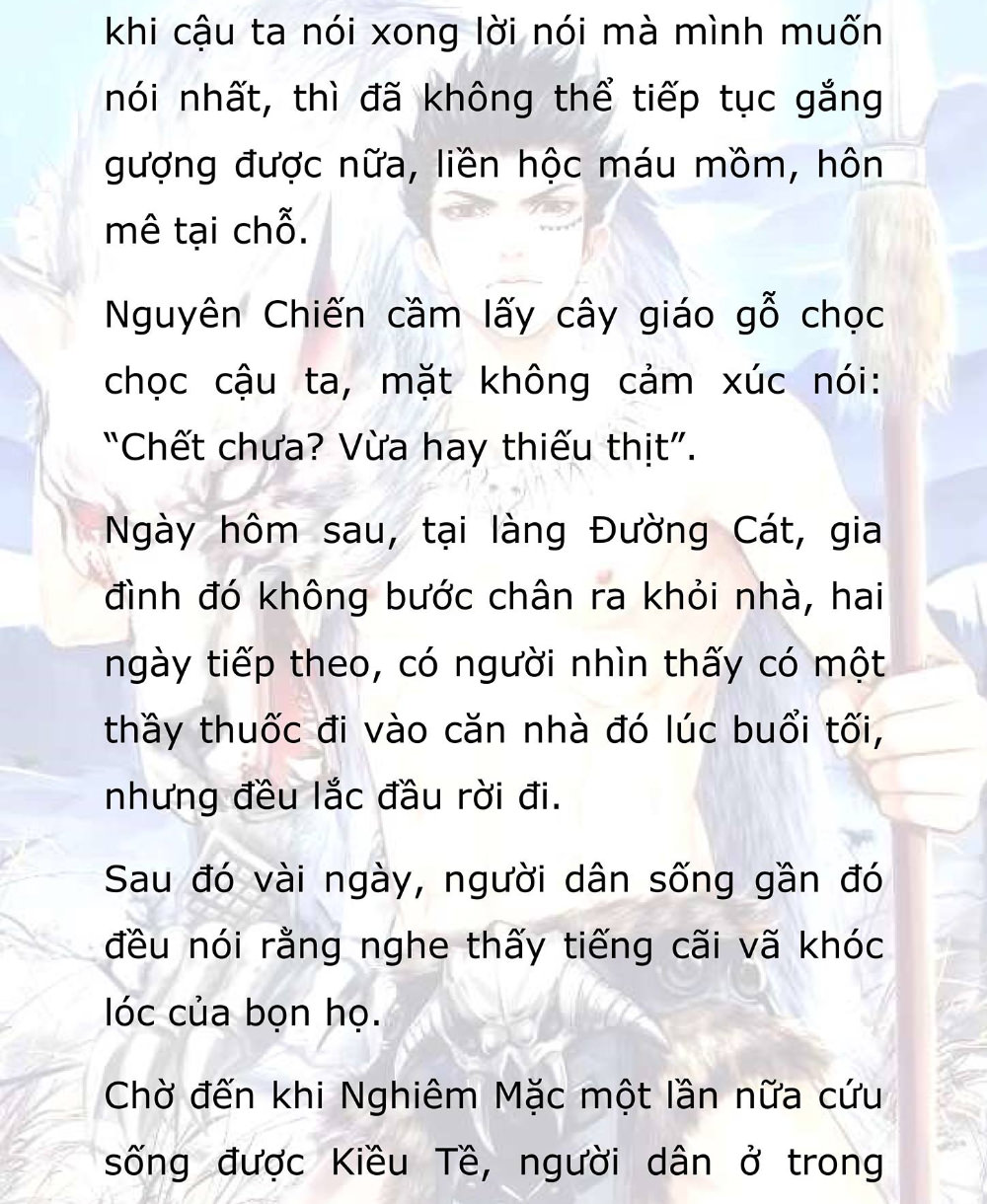 khi cậu ta nói xong lời nói mà mình muốn nói nhất, thì đã không thể tiếp tục gắng gượng được nữa, liền hộc máu mồm, hôn mê tại chỗ.

Nguyên Chiến cầm lấy cây giáo gỗ chọc chọc cậu ta, mặt không cảm xúc nói: “Chết chưa? Vừa hay thiếu thịt”.

Ngày hôm sau, tại làng Đường Cát, gia đình đó không bước chân ra khỏi nhà, hai ngày tiếp theo, có người nhìn thấy có một thầy thuốc đi vào căn nhà đó lúc buổi tối, nhưng đều lắc đầu rời đi.

Sau đó vài ngày, người dân sống gần đó đều nói rằng nghe thấy tiếng cãi vã khóc lóc của bọn họ.

Chờ đến khi Nghiêm Mặc một lần nữa cứu sống được Kiều Tề, người dân ở trong